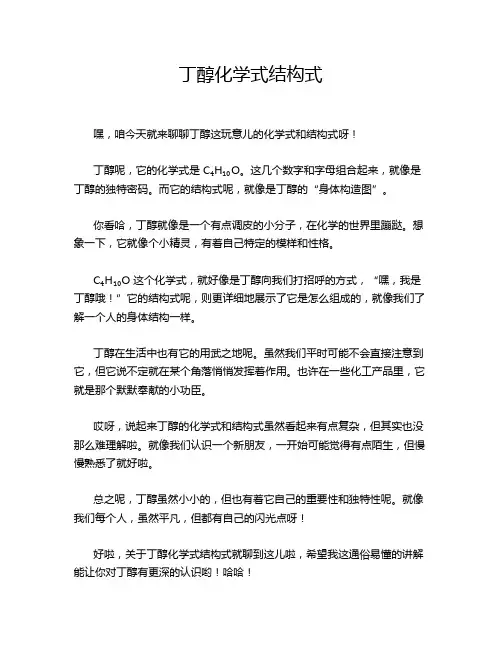 丁醇化学式结构式

嘿，咱今天就来聊聊丁醇这玩意儿的化学式和结构式呀！

丁醇呢，它的化学式是 $C_4H_{10}O$。这几个数字和字母组合起来，就像是丁醇的独特密码。而它的结构式呢，就像是丁醇的“身体构造图”。

你看哈，丁醇就像是一个有点调皮的小分子，在化学的世界里蹦跶。想象一下，它就像个小精灵，有着自己特定的模样和性格。

$C_4H_{10}O$ 这个化学式，就好像是丁醇向我们打招呼的方式，“嘿，我是丁醇哦！”它的结构式呢，则更详细地展示了它是怎么组成的，就像我们了解一个人的身体结构一样。

丁醇在生活中也有它的用武之地呢。虽然我们平时可能不会直接注意到它，但它说不定就在某个角落悄悄发挥着作用。也许在一些化工产品里，它就是那个默默奉献的小功臣。

哎呀，说起来丁醇的化学式和结构式虽然看起来有点复杂，但其实也没那么难理解啦。就像我们认识一个新朋友，一开始可能觉得有点陌生，但慢慢熟悉了就好啦。

总之呢，丁醇虽然小小的，但也有着它自己的重要性和独特性呢。就像我们每个人，虽然平凡，但都有自己的闪光点呀！

好啦，关于丁醇化学式结构式就聊到这儿啦，希望我这通俗易懂的讲解能让你对丁醇有更深的认识哟！哈哈！